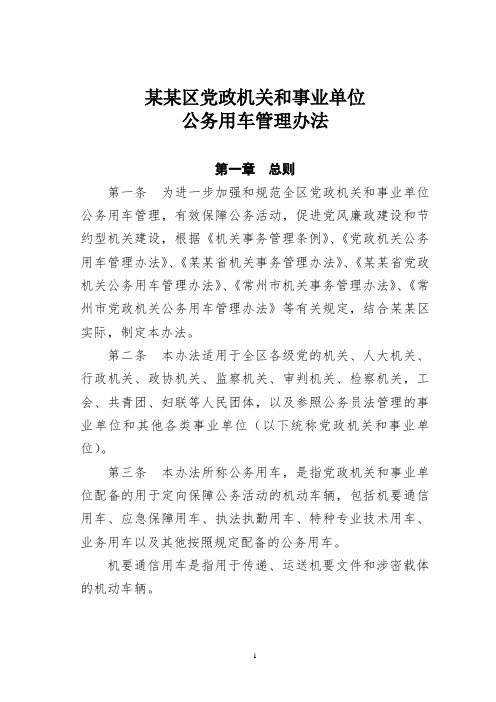 某某区党政机关和事业单位
公务用车管理办法

第一章　总则

第一条　为进一步加强和规范全区党政机关和事业单位公务用车管理，有效保障公务活动，促进党风廉政建设和节约型机关建设，根据《机关事务管理条例》、《党政机关公务用车管理办法》、《某某省机关事务管理办法》、《某某省党政机关公务用车管理办法》、《常州市机关事务管理办法》、《常州市党政机关公务用车管理办法》等有关规定，结合某某区实际，制定本办法。

第二条　本办法适用于全区各级党的机关、人大机关、行政机关、政协机关、监察机关、审判机关、检察机关，工会、共青团、妇联等人民团体，以及参照公务员法管理的事业单位和其他各类事业单位（以下统称党政机关和事业单位）。

第三条　本办法所称公务用车，是指党政机关和事业单位配备的用于定向保障公务活动的机动车辆，包括机要通信用车、应急保障用车、执法执勤用车、特种专业技术用车、业务用车以及其他按照规定配备的公务用车。

机要通信用车是指用于传递、运送机要文件和涉密载体的机动车辆。

1